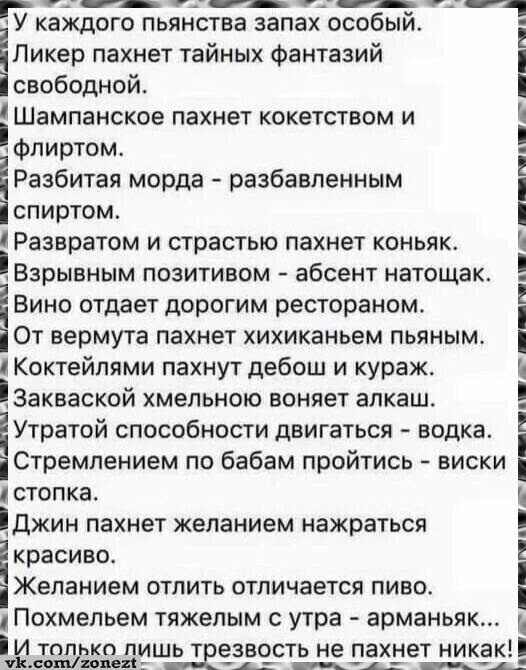 У каждого пьянства запах особый.
Ликер пахнет тайных фантазий свободной.
Шампанское пахнет кокетством и флиртом.
Разбитая морда - разбавленным спиртом.
Развратом и страстью пахнет коньяк.
Взрывным позитивом - абсент натощак.
Вино отдает дорогим рестораном.
От вермута пахнет хихиканьем пьяным.
Коктейлями пахнут дебош и кураж.
Закваской хмельною воняет алкаш.
Утратой способности двигаться - водка.
Стремлением по бабам пройтись - виски стопка.
Джин пахнет желанием нажраться красиво.
Желанием отлить отличается пиво.
Похмельем тяжелым с утра - арманьяк...
И только лишь трезвость не пахнет никак!

vk.com/zonezt